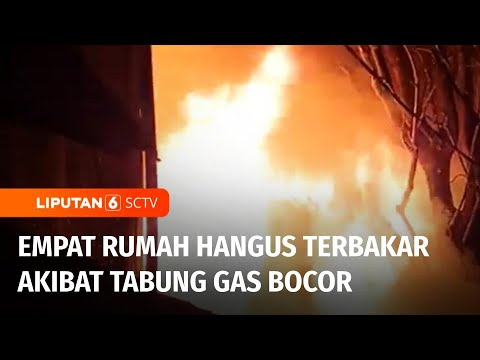 LIPUTAN 6 SCTV

EMPAT RUMAH HANGUS TERBAKAR AKIBAT TABUNG GAS BOCOR